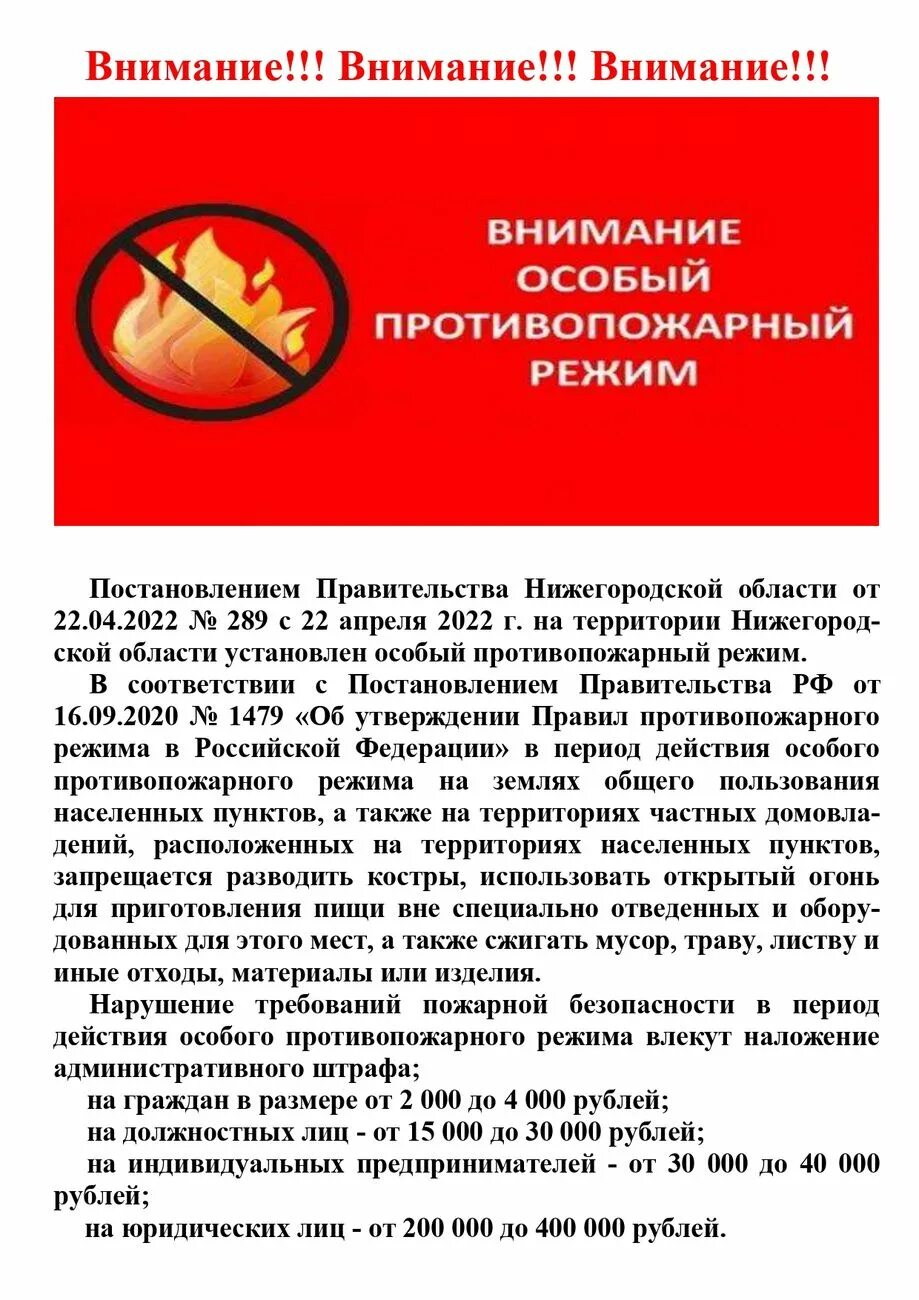 Внимание!!! Внимание!!! Внимание!!!

ВНИМАНИЕ ОСОБЫЙ ПРОТИВОПОЖАРНЫЙ РЕЖИМ

Постановлением Правительства Нижегородской области от 22.04.2022 № 289 с 22 апреля 2022 г. на территории Нижегородской области установлен особый противопожарный режим.

В соответствии с Постановлением Правительства РФ от 16.09.2020 № 1479 «Об утверждении Правил противопожарного режима в Российской Федерации» в период действия особого противопожарного режима на землях общего пользования населенных пунктов, а также на территориях частных домовладений, расположенных на территориях населенных пунктов, запрещается разводить костры, использовать открытый огонь для приготовления пищи вне специально отведенных и оборудованных для этого мест, а также сжигать мусор, траву, листву и иные отходы, материалы или изделия.

Нарушение требований пожарной безопасности в период действия особого противопожарного режима влекут наложение административного штрафа;

на граждан в размере от 2 000 до 4 000 рублей;

на должностных лиц - от 15 000 до 30 000 рублей;

на индивидуальных предпринимателей - от 30 000 до 40 000 рублей;

на юридических лиц - от 200 000 до 400 000 рублей.